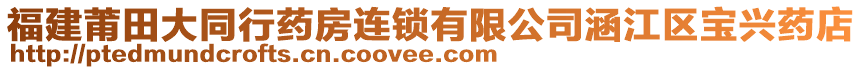 福建莆田大同行药房连锁有限公司涵江区宝兴药店
http://ptedmundcrofts.cn.coovee.com